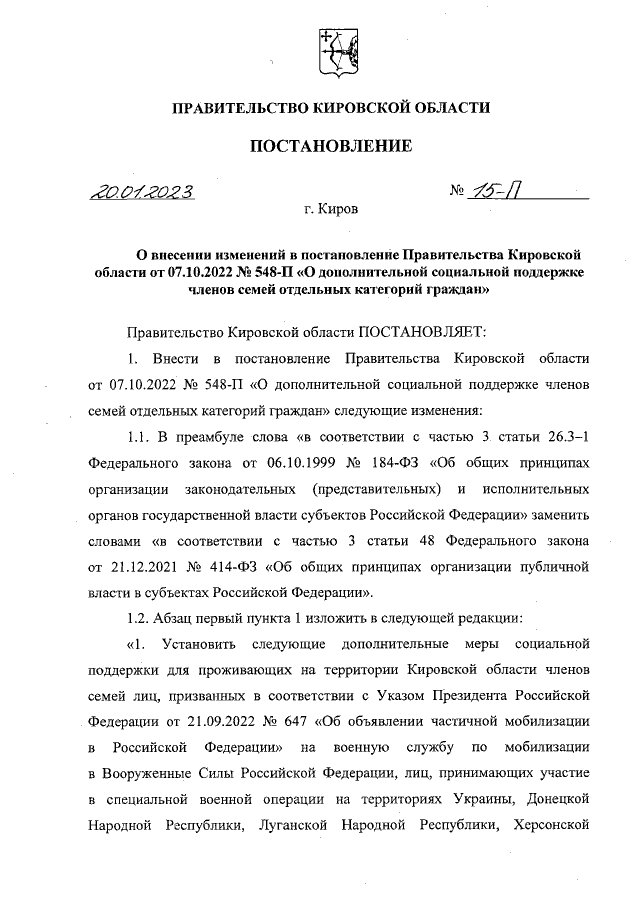 ПРАВИТЕЛЬСТВО КИРОВСКОЙ ОБЛАСТИ

ПОСТАНОВЛЕНИЕ

20.01.2023 № 15-П

г. Киров

О внесении изменений в постановление Правительства Кировской области от 07.10.2022 № 548-П «О дополнительной социальной поддержке членов семей отдельных категорий граждан»

Правительство Кировской области ПОСТАНОВЛЯЕТ:

1. Внести в постановление Правительства Кировской области от 07.10.2022 № 548-П «О дополнительной социальной поддержке членов семей отдельных категорий граждан» следующие изменения:

1.1. В преамбуле слова «в соответствии с частью 3 статьи 26.3–1 Федерального закона от 06.10.1999 № 184-ФЗ «Об общих принципах организации законодательных (представительных) и исполнительных органов государственной власти субъектов Российской Федерации» заменить словами «в соответствии с частью 3 статьи 48 Федерального закона от 21.12.2021 № 414-ФЗ «Об общих принципах организации публичной власти в субъектах Российской Федерации».

1.2. Абзац первый пункта 1 изложить в следующей редакции:

«1. Установить следующие дополнительные меры социальной поддержки для проживающих на территории Кировской области членов семей лиц, призванных в соответствии с Указом Президента Российской Федерации от 21.09.2022 № 647 «Об объявлении частичной мобилизации в Российской Федерации» на военную службу по мобилизации в Вооруженные Силы Российской Федерации, лиц, принимающих участие в специальной военной операции на территориях Украины, Донецкой Народной Республики, Луганской Народной Республики, Херсонской